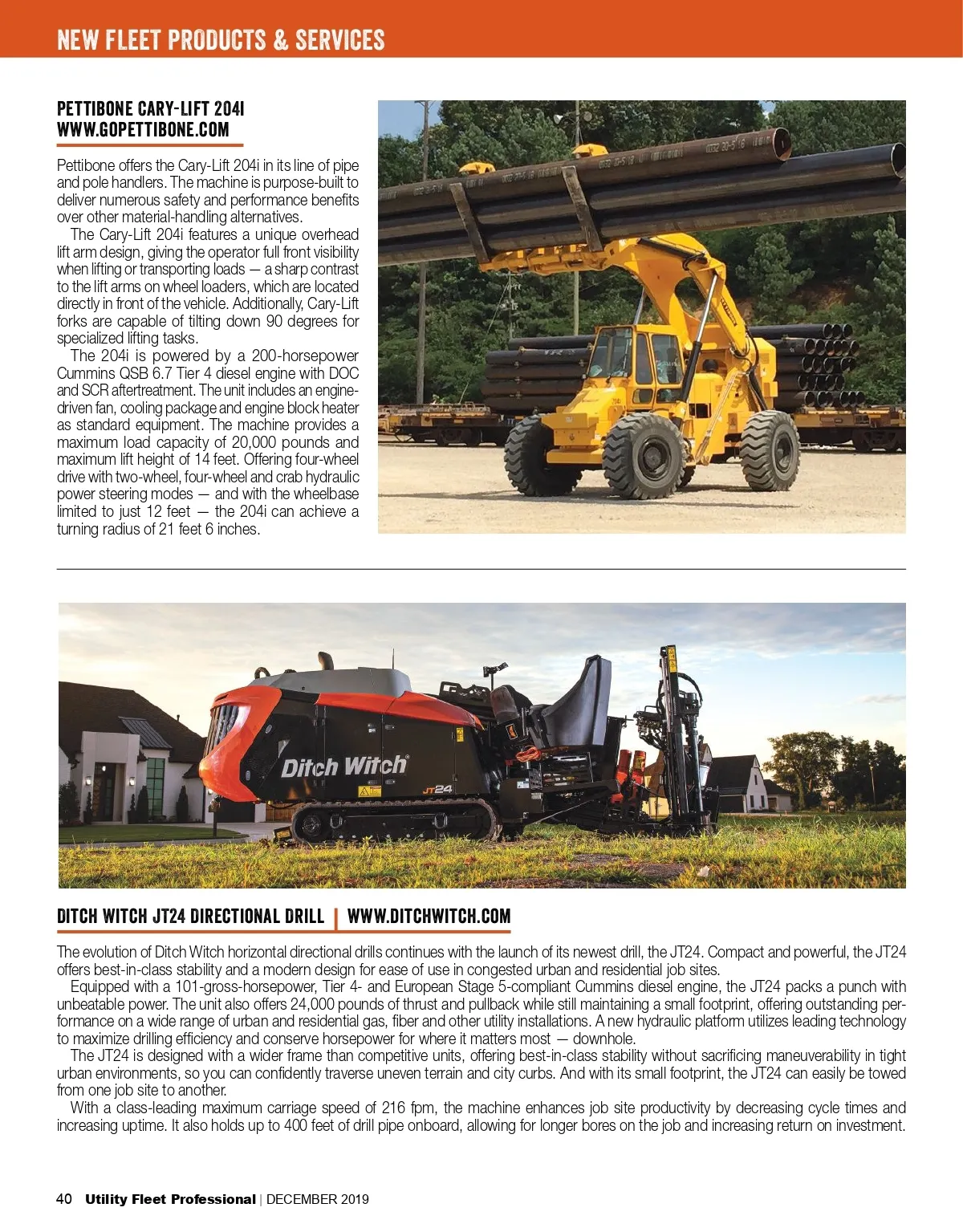 NEW FLEET PRODUCTS & SERVICES

PETTIBONE CARY-LIFT 204I
WWW.GOPETTIBONE.COM

Pettibone offers the Cary-Lift 204i in its line of pipe and pole handlers. The machine is purpose-built to deliver numerous safety and performance benefits over other material-handling alternatives.

The Cary-Lift 204i features a unique overhead lift arm design, giving the operator full front visibility when lifting or transporting loads — a sharp contrast to the lift arms on wheel loaders, which are located directly in front of the vehicle. Additionally, Cary-Lift forks are capable of tilting down 90 degrees for specialized lifting tasks.

The 204i is powered by a 200-horsepower Cummins QSB 6.7 Tier 4 diesel engine with DOC and SCR aftertreatment. The unit includes an engine-driven fan, cooling package and engine block heater as standard equipment. The machine provides a maximum load capacity of 20,000 pounds and maximum lift height of 14 feet. Offering four-wheel drive with two-wheel, four-wheel and crab hydraulic power steering modes — and with the wheelbase limited to just 12 feet — the 204i can achieve a turning radius of 21 feet 6 inches.

Ditch Witch
JT24

DITCH WITCH JT24 DIRECTIONAL DRILL | WWW.DITCHWITCH.COM

The evolution of Ditch Witch horizontal directional drills continues with the launch of its newest drill, the JT24. Compact and powerful, the JT24 offers best-in-class stability and a modern design for ease of use in congested urban and residential job sites.

Equipped with a 101-gross-horsepower, Tier 4- and European Stage 5-compliant Cummins diesel engine, the JT24 packs a punch with unbeatable power. The unit also offers 24,000 pounds of thrust and pullback while still maintaining a small footprint, offering outstanding performance on a wide range of urban and residential gas, fiber and other utility installations. A new hydraulic platform utilizes leading technology to maximize drilling efficiency and conserve horsepower for where it matters most — downhole.

The JT24 is designed with a wider frame than competitive units, offering best-in-class stability without sacrificing maneuverability in tight urban environments, so you can confidently traverse uneven terrain and city curbs. And with its small footprint, the JT24 can easily be towed from one job site to another.

With a class-leading maximum carriage speed of 216 fpm, the machine enhances job site productivity by decreasing cycle times and increasing uptime. It also holds up to 400 feet of drill pipe onboard, allowing for longer bores on the job and increasing return on investment.

40 Utility Fleet Professional | DECEMBER 2019